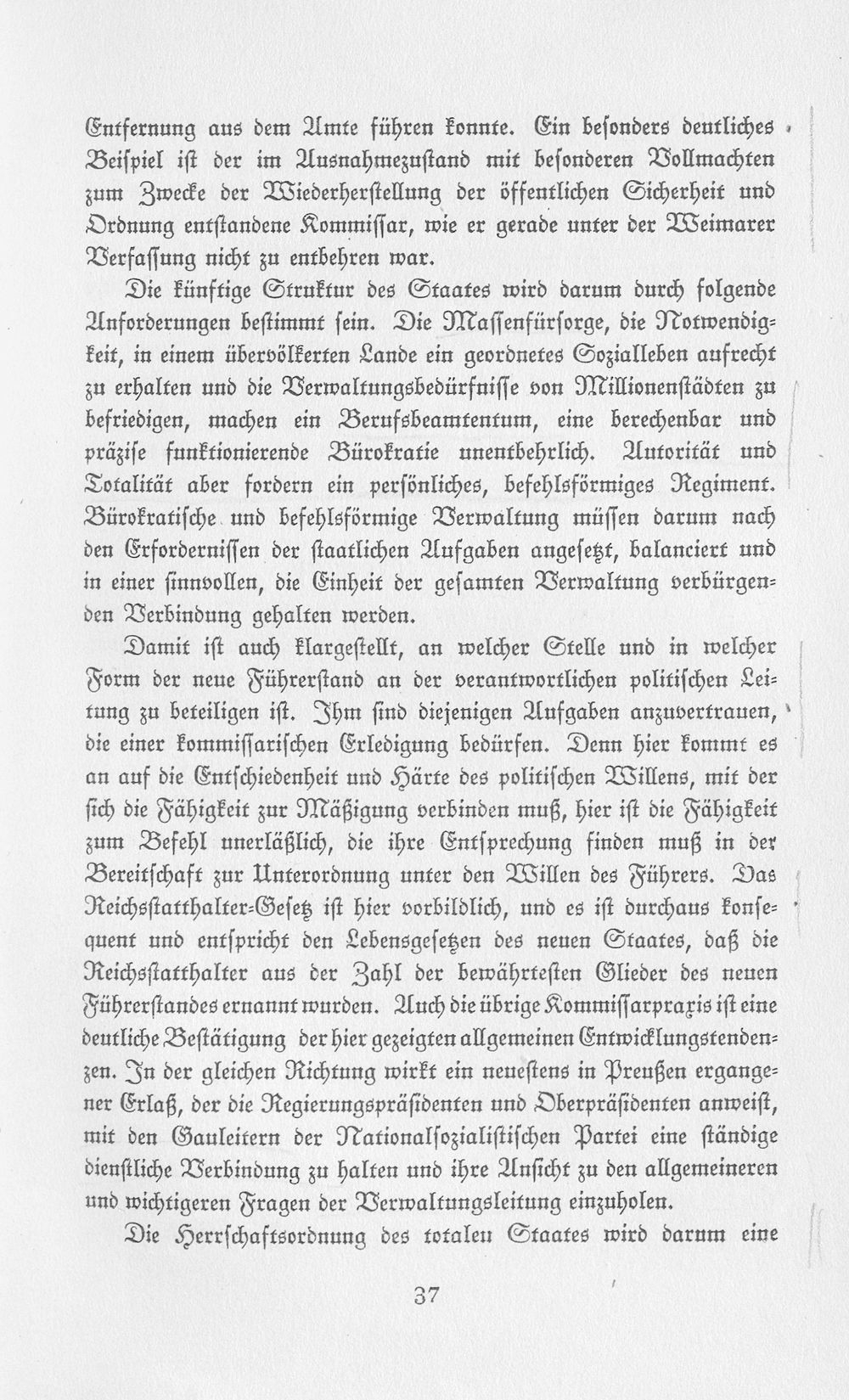 Entfernung aus dem Amte führen konnte. Ein besonders deutliches Beispiel ist der im Ausnahmezustand mit besonderen Vollmachten zum Zwecke der Wiederherstellung der öffentlichen Sicherheit und Ordnung entstandene Kommissar, wie er gerade unter der Weimarer Verfassung nicht zu entbehren war.

Die künftige Struktur des Staates wird darum durch folgende Anforderungen bestimmt sein. Die Massenfürsorge, die Notwendigkeit, in einem übervölkerten Lande ein geordnetes Sozialleben aufrecht zu erhalten und die Verwaltungsbedürfnisse von Millionenstädten zu befriedigen, machen ein Berufsbeamtentum, eine berechenbar und präzise funktionierende Bürokratie unentbehrlich. Autorität und Totalität aber fordern ein persönliches, befehlsförmiges Regiment. Bürokratische und befehlsförmige Verwaltung müssen darum nach den Erfordernissen der staatlichen Aufgaben angesetzt, balanciert und in einer sinnvollen, die Einheit der gesamten Verwaltung verbürgenden Verbindung gehalten werden.

Damit ist auch klargestellt, an welcher Stelle und in welcher Form der neue Führerstand an der verantwortlichen politischen Leitung zu beteiligen ist. Ihm sind diejenigen Aufgaben anzuvertrauen, die einer kommissarischen Erledigung bedürfen. Denn hier kommt es an auf die Entschiedenheit und Härte des politischen Willens, mit der sich die Fähigkeit zur Mäßigung verbinden muß, hier ist die Fähigkeit zum Befehl unerläßlich, die ihre Entsprechung finden muß in der Bereitschaft zur Unterordnung unter den Willen des Führers. Das Reichsstatthalter-Gesetz ist hier vorbildlich, und es ist durchaus konsequent und entspricht den Lebensgesetzen des neuen Staates, daß die Reichsstatthalter aus der Zahl der bewährtesten Glieder des neuen Führerstandes ernannt wurden. Auch die übrige Kommissarpraxis ist eine deutliche Bestätigung der hier gezeigten allgemeinen Entwicklungstendenzen. In der gleichen Richtung wirkt ein neuestens in Preußen ergangener Erlaß, der die Regierungspräsidenten und Oberpräsidenten anweist, mit den Gauleitern der Nationalsozialistischen Partei eine ständige dienstliche Verbindung zu halten und ihre Ansicht zu den allgemeineren und wichtigeren Fragen der Verwaltungsleitung einzuholen.

Die Herrschaftsordnung des totalen Staates wird darum eine

37